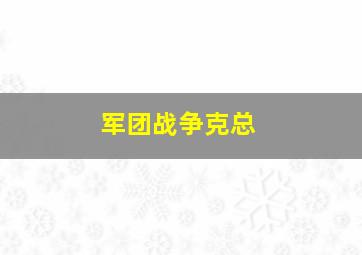 军团战争克总